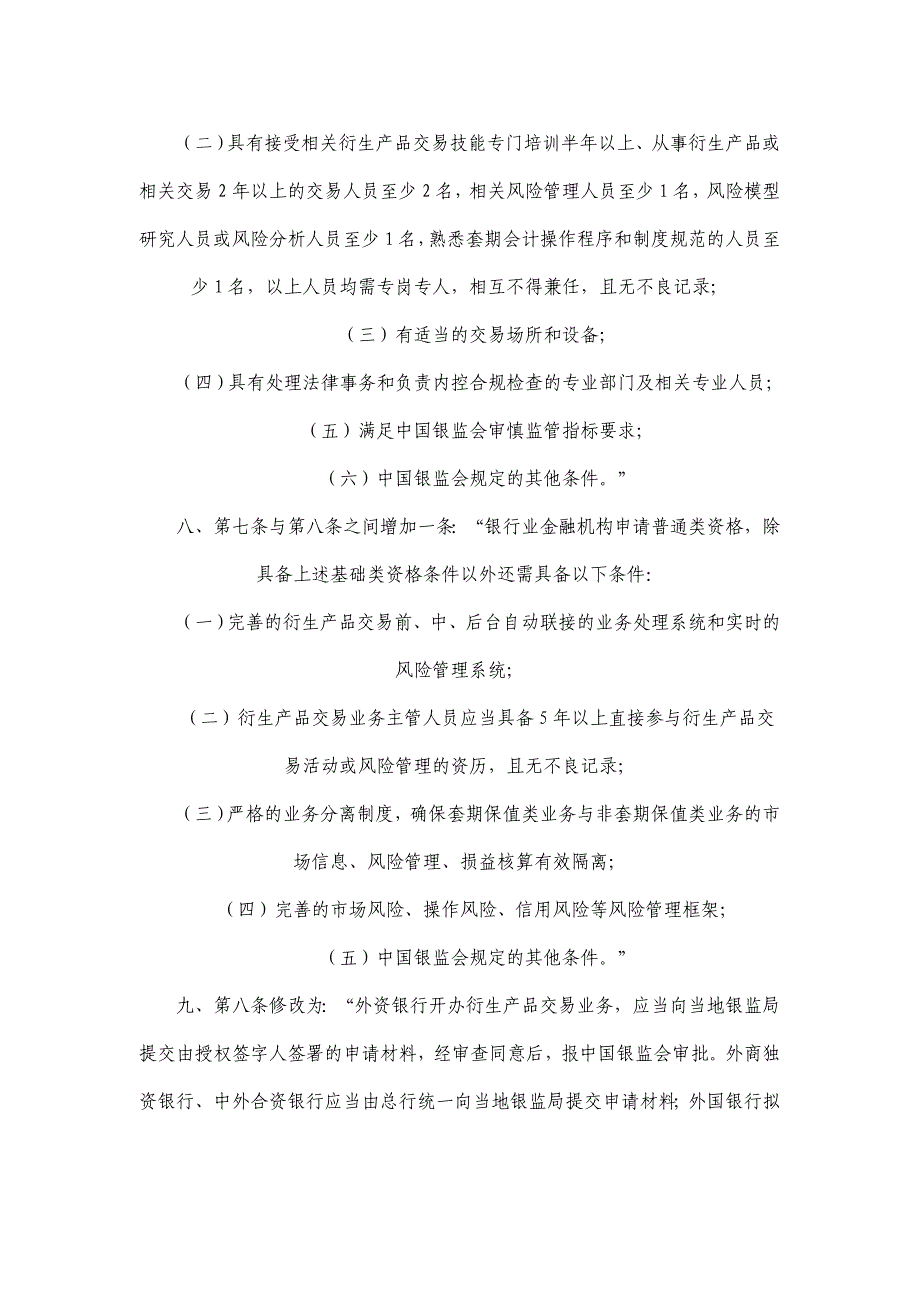 （二）具有接受相关衍生产品交易技能专门培训半年以上、从事衍生产品或相关交易 2 年以上的交易人员至少 2 名，相关风险管理人员至少 1 名，风险模型研究人员或风险分析人员至少 1 名，熟悉套期会计操作程序和制度规范的人员至少 1 名，以上人员均需专岗专人，相互不得兼任，且无不良记录；

（三）有适当的交易场所和设备；

（四）具有处理法律事务和负责内控合规检查的专业部门及相关专业人员；

（五）满足中国银监会审慎监管指标要求；

（六）中国银监会规定的其他条件。”

八、第七条与第八条之间增加一条：“银行业金融机构申请普通类资格，除具备上述基础类资格条件以外还需具备以下条件：

（一）完善的衍生产品交易前、中、后台自动联接的业务处理系统和实时的风险管理系统；

（二）衍生产品交易业务主管人员应当具备 5 年以上直接参与衍生产品交易活动或风险管理的资历，且无不良记录；

（三）严格的业务分离制度，确保套期保值类业务与非套期保值类业务的市场信息、风险管理、损益核算有效隔离；

（四）完善的市场风险、操作风险、信用风险等风险管理框架；

（五）中国银监会规定的其他条件。”

九、第八条修改为：“外资银行开办衍生产品交易业务，应当向当地银监局提交由授权签字人签署的申请材料，经审查同意后，报中国银监会审批。外商独资银行、中外合资银行应当由总行统一向当地银监局提交申请材料；外国银行拟